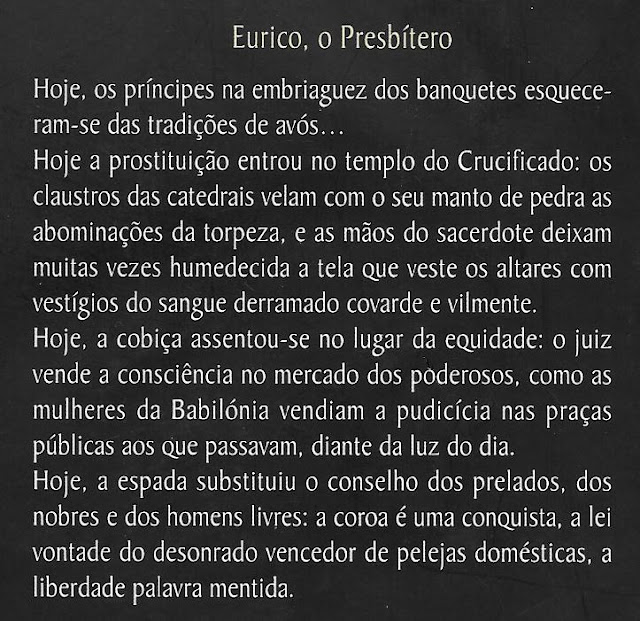 Eurico, o Presbítero

Hoje, os príncipes na embriaguez dos banquetes esqueceram-se das tradições de avós...

Hoje a prostituição entrou no templo do Crucificado: os claustros das catedrais velam com o seu manto de pedra as abominações da torpeza, e as mãos do sacerdote deixam muitas vezes humedecida a tela que veste os altares com vestígios do sangue derramado covarde e vilmente.

Hoje, a cobiça assentou-se no lugar da equidade: o juiz vende a consciência no mercado dos poderosos, como as mulheres da Babilónia vendiam a pudicícia nas praças públicas aos que passavam, diante da luz do dia.

Hoje, a espada substituiu o conselho dos prelados, dos nobres e dos homens livres: a coroa é uma conquista, a lei vontade do desonrado vencedor de pelejas domésticas, a liberdade palavra mentida.